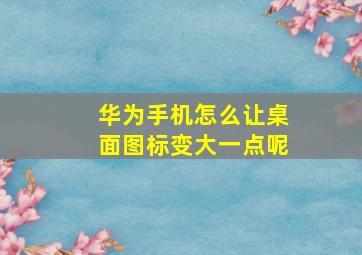 华为手机怎么让桌面图标变大一点呢